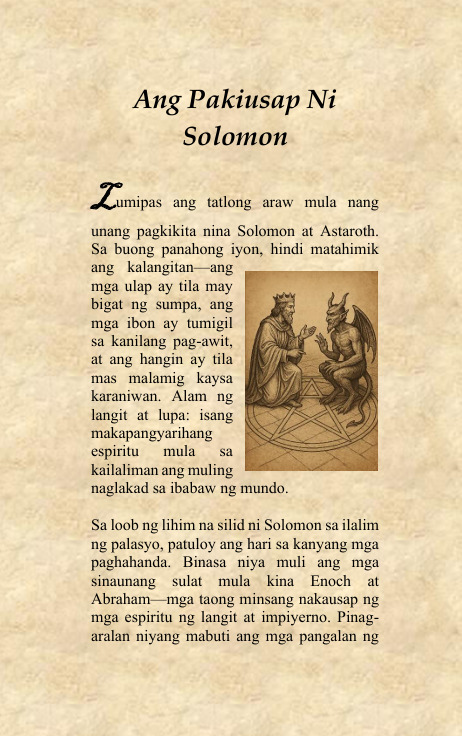 Ang Pakiusap Ni Solomon

Lumipas ang tatlong araw mula nang unang pagkikita nina Solomon at Astaroth. Sa buong panahong iyon, hindi matahimik ang kalangitan—ang mga ulap ay tila may bigat ng sumpa, ang mga ibon ay tumigil sa kanilang pag-awit, at ang hangin ay tila mas malamig kaysa karaniwan. Alam ng langit at lupa: isang makapangyarihang espiritu mula sa kailaliman ang muling naglakad sa ibabaw ng mundo.

Sa loob ng lihim na silid ni Solomon sa ilalim ng palasyo, patuloy ang hari sa kanyang mga paghahanda. Binasa niya muli ang mga sinaunang sulat mula kina Enoch at Abraham—mga taong minsang nakausap ng mga espiritu ng langit at impiyerno. Pinag-aralan niyang mabuti ang mga pangalan ng